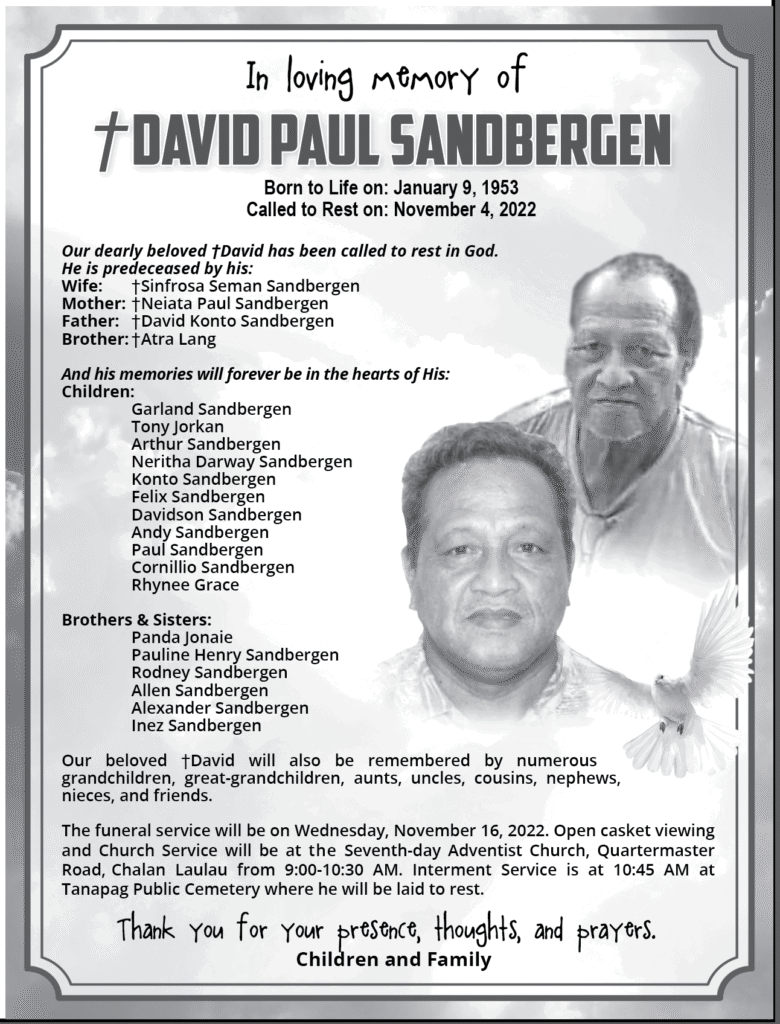 In loving memory of

†DAVID PAUL SANDBERGEN

Born to Life on: January 9, 1953
Called to Rest on: November 4, 2022

Our dearly beloved †David has been called to rest in God. He is predeceased by his:
Wife: †Sinfrosa Seman Sandbergen
Mother: †Neiata Paul Sandbergen
Father: †David Konto Sandbergen
Brother: †Atra Lang

And his memories will forever be in the hearts of His:
Children:
Garland Sandbergen
Tony Jorkan
Arthur Sandbergen
Neritha Darway Sandbergen
Konto Sandbergen
Felix Sandbergen
Davidson Sandbergen
Andy Sandbergen
Paul Sandbergen
Cornillio Sandbergen
Rhynee Grace

Brothers & Sisters:
Panda Jonaie
Pauline Henry Sandbergen
Rodney Sandbergen
Allen Sandbergen
Alexander Sandbergen
Inez Sandbergen

Our beloved †David will also be remembered by numerous grandchildren, great-grandchildren, aunts, uncles, cousins, nephews, nieces, and friends.

The funeral service will be on Wednesday, November 16, 2022. Open casket viewing and Church Service will be at the Seventh-day Adventist Church, Quartermaster Road, Chalan Laulau from 9:00-10:30 AM. Interment Service is at 10:45 AM at Tanapag Public Cemetery where he will be laid to rest.

Thank you for your presence, thoughts, and prayers.
Children and Family